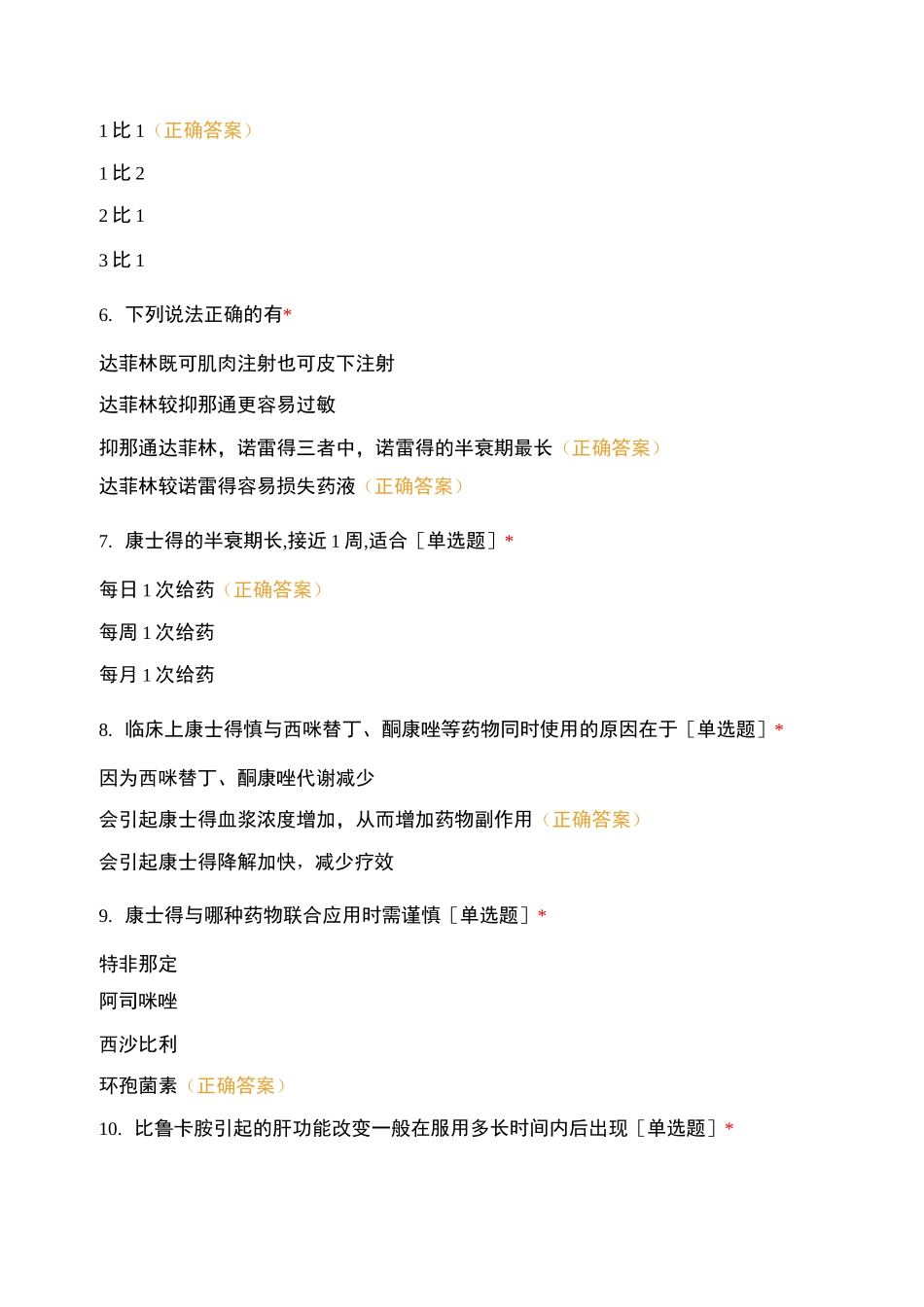 1 比 1（正确答案）

1 比 2

2 比 1

3 比 1

6. 下列说法正确的有*

达菲林既可肌肉注射也可皮下注射

达菲林较抑那通更容易过敏

抑那通达菲林，诺雷得三者中，诺雷得的半衰期最长（正确答案）

达菲林较诺雷得容易损失药液（正确答案）

7. 康士得的半衰期长,接近 1 周,适合［单选题］*

每日 1 次给药（正确答案）

每周 1 次给药

每月 1 次给药

8. 临床上康士得慎与西咪替丁、酮康唑等药物同时使用的原因在于［单选题］*

因为西咪替丁、酮康唑代谢减少

会引起康士得血浆浓度增加，从而增加药物副作用（正确答案）

会引起康士得降解加快，减少疗效

9. 康士得与哪种药物联合应用时需谨慎［单选题］*

特非那定

阿司咪唑

西沙比利

环孢菌素（正确答案）

10. 比鲁卡胺引起的肝功能改变一般在服用多长时间内后出现［单选题］*